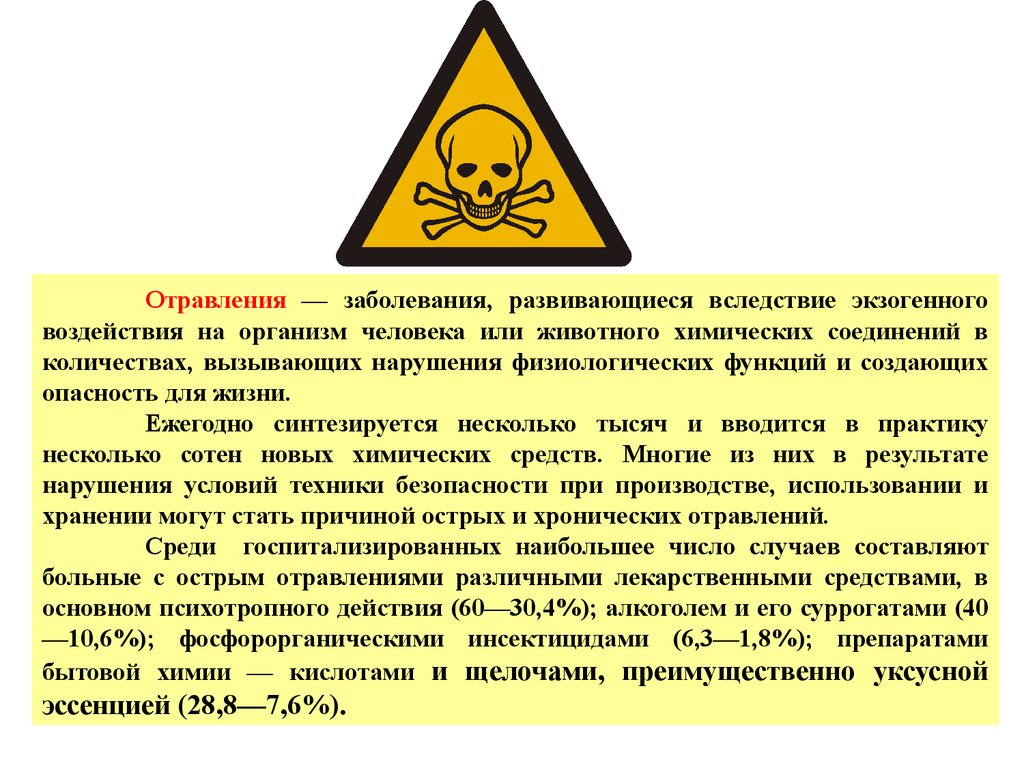 Отравления — заболевания, развивающиеся вследствие экзогенного воздействия на организм человека или животного химических соединений в количествах, вызывающих нарушения физиологических функций и создающих опасность для жизни.

Ежегодно синтезируется несколько тысяч и вводится в практику несколько сотен новых химических средств. Многие из них в результате нарушения условий техники безопасности при производстве, использовании и хранении могут стать причиной острых и хронических отравлений.

Среди госпитализированных наибольшее число случаев составляют больные с острым отравлениями различными лекарственными средствами, в основном психотропного действия (60—30,4%); алкоголем и его суррогатами (40—10,6%); фосфорорганическими инсектицидами (6,3—1,8%); препаратами бытовой химии — кислотами и щелочами, преимущественно уксусной эссенцией (28,8—7,6%).